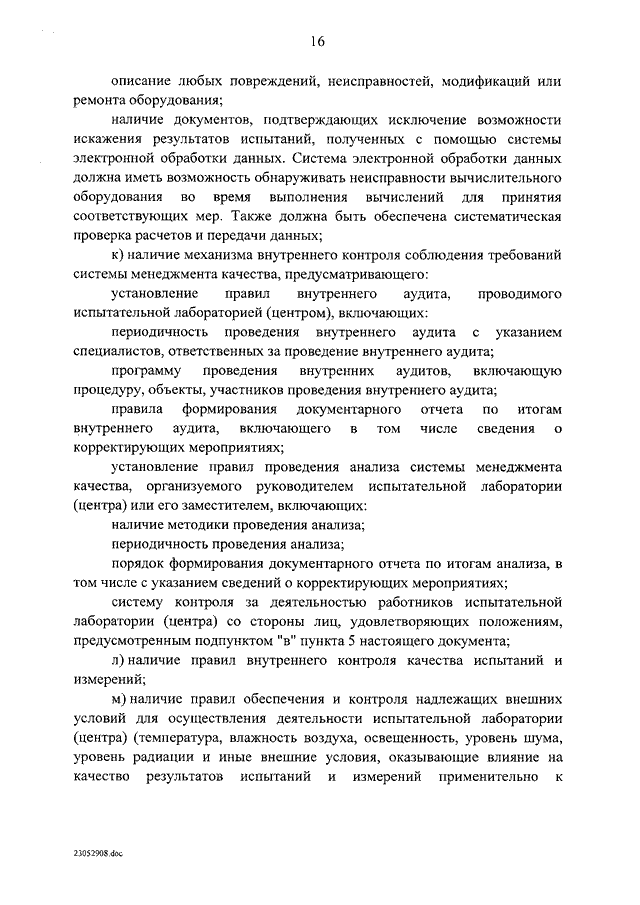 16

описание любых повреждений, неисправностей, модификаций или ремонта оборудования;

наличие документов, подтверждающих исключение возможности искажения результатов испытаний, полученных с помощью системы электронной обработки данных. Система электронной обработки данных должна иметь возможность обнаруживать неисправности вычислительного оборудования во время выполнения вычислений для принятия соответствующих мер. Также должна быть обеспечена систематическая проверка расчетов и передачи данных;

к) наличие механизма внутреннего контроля соблюдения требований системы менеджмента качества, предусматривающего:

установление правил внутреннего аудита, проводимого испытательной лабораторией (центром), включающих:

периодичность проведения внутреннего аудита с указанием специалистов, ответственных за проведение внутреннего аудита;

программу проведения внутренних аудитов, включающую процедуру, объекты, участников проведения внутреннего аудита;

правила формирования документарного отчета по итогам внутреннего аудита, включающего в том числе сведения о корректирующих мероприятиях;

установление правил проведения анализа системы менеджмента качества, организуемого руководителем испытательной лаборатории (центра) или его заместителем, включающих:

наличие методики проведения анализа;

периодичность проведения анализа;

порядок формирования документарного отчета по итогам анализа, в том числе с указанием сведений о корректирующих мероприятиях;

систему контроля за деятельностью работников испытательной лаборатории (центра) со стороны лиц, удовлетворяющих положениям, предусмотренным подпунктом "в" пункта 5 настоящего документа;

л) наличие правил внутреннего контроля качества испытаний и измерений;

м) наличие правил обеспечения и контроля надлежащих внешних условий для осуществления деятельности испытательной лаборатории (центра) (температура, влажность воздуха, освещенность, уровень шума, уровень радиации и иные внешние условия, оказывающие влияние на качество результатов испытаний и измерений применительно к

23052908.doc